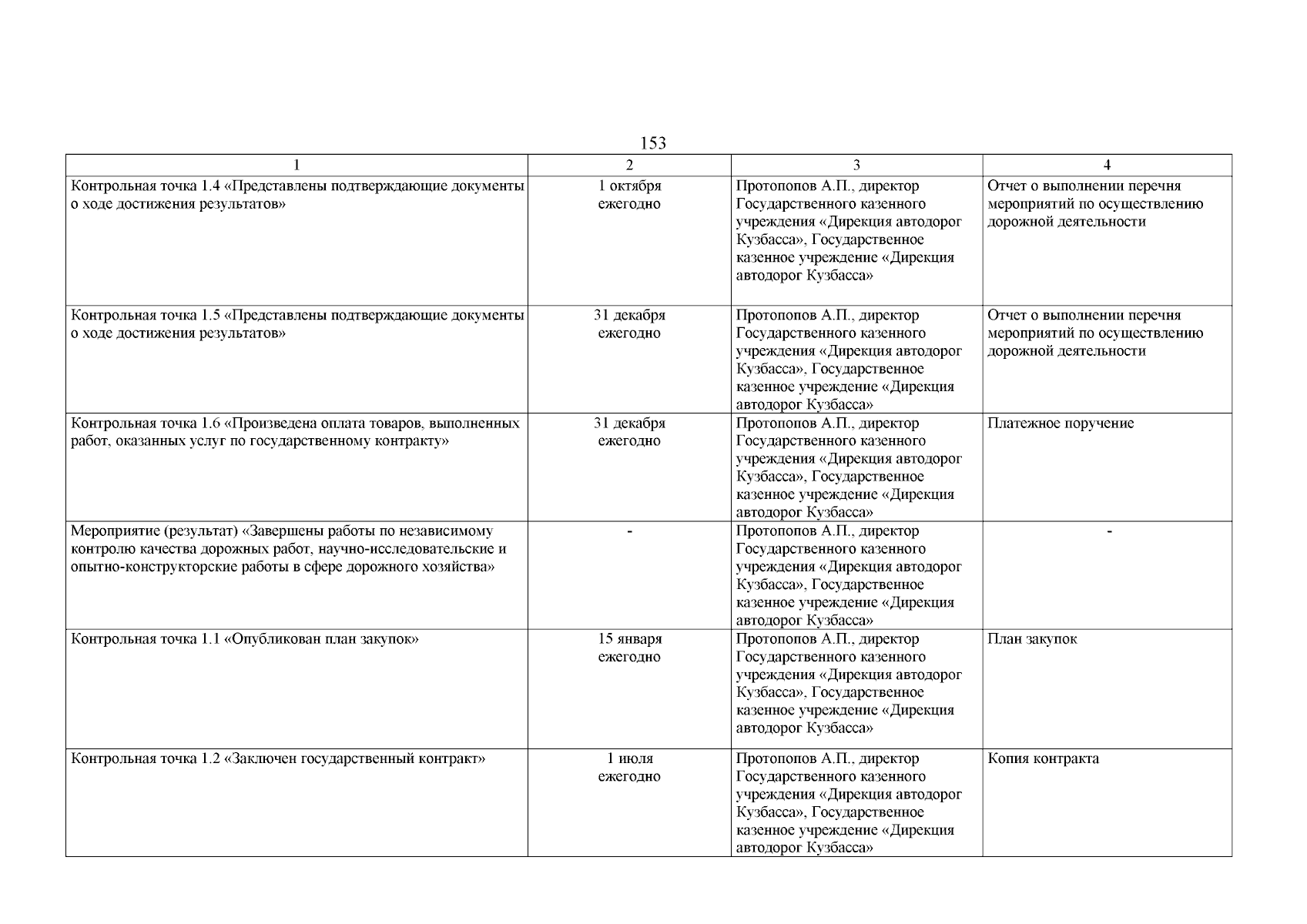 153

| 1 | 2 | 3 | 4 |
|---|---|---|---|
| Контрольная точка 1.4 «Представлены подтверждающие документы о ходе достижения результатов» | 1 октября ежегодно | Протопопов А.П., директор Государственного казенного учреждения «Дирекция автодорог Кузбасса», Государственное казенное учреждение «Дирекция автодорог Кузбасса» | Отчет о выполнении перечня мероприятий по осуществлению дорожной деятельности |
| Контрольная точка 1.5 «Представлены подтверждающие документы о ходе достижения результатов» | 31 декабря ежегодно | Протопопов А.П., директор Государственного казенного учреждения «Дирекция автодорог Кузбасса», Государственное казенное учреждение «Дирекция автодорог Кузбасса» | Отчет о выполнении перечня мероприятий по осуществлению дорожной деятельности |
| Контрольная точка 1.6 «Произведена оплата товаров, выполненных работ, оказанных услуг по государственному контракту» | 31 декабря ежегодно | Протопопов А.П., директор Государственного казенного учреждения «Дирекция автодорог Кузбасса», Государственное казенное учреждение «Дирекция автодорог Кузбасса» | Платежное поручение |
| Мероприятие (результат) «Завершены работы по независимому контролю качества дорожных работ, научно-исследовательские и опытно-конструкторские работы в сфере дорожного хозяйства» | - | Протопопов А.П., директор Государственного казенного учреждения «Дирекция автодорог Кузбасса», Государственное казенное учреждение «Дирекция автодорог Кузбасса» | - |
| Контрольная точка 1.1 «Опубликован план закупок» | 15 января ежегодно | Протопопов А.П., директор Государственного казенного учреждения «Дирекция автодорог Кузбасса», Государственное казенное учреждение «Дирекция автодорог Кузбасса» | План закупок |
| Контрольная точка 1.2 «Заключен государственный контракт» | 1 июля ежегодно | Протопопов А.П., директор Государственного казенного учреждения «Дирекция автодорог Кузбасса», Государственное казенное учреждение «Дирекция автодорог Кузбасса» | Копия контракта |